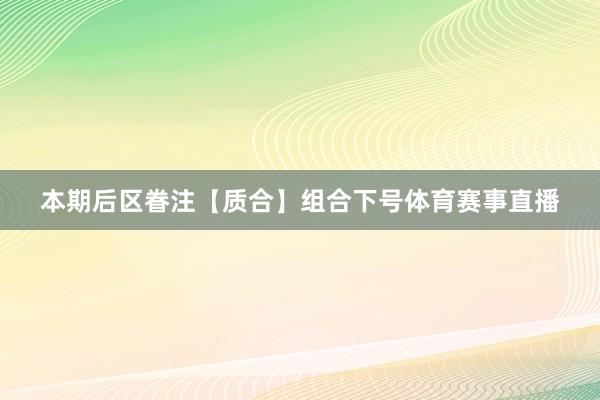 本期后区眷注【质合】组合下号体育赛事直播